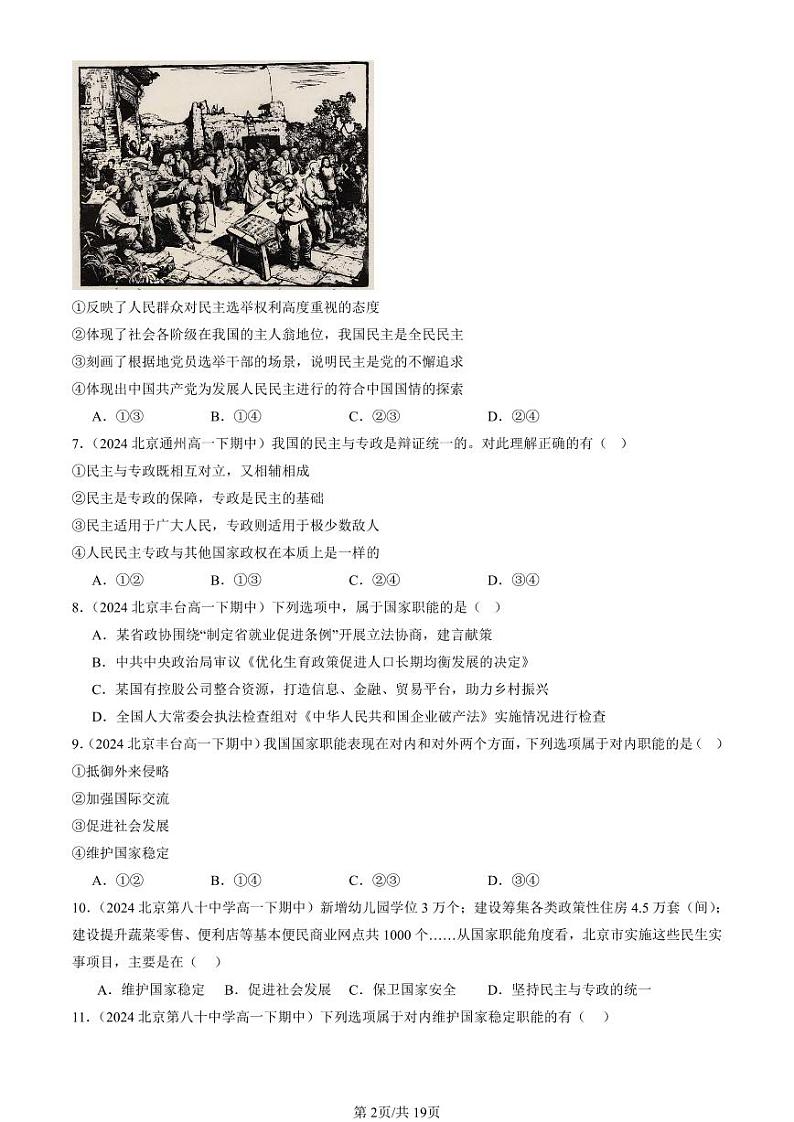 ①反映了人民群众对民主选举权利高度重视的态度

②体现了社会各阶级在我国的主人翁地位，我国民主是全民民主

③刻画了根据地党员选举干部的场景，说明民主是党的不懈追求

④体现出中国共产党为发展人民民主进行的符合中国国情的探索

A．①③　　B．①④　　C．②③　　D．②④

7．（2024 北京通州高一下期中）我国的民主与专政是辩证统一的。对此理解正确的有（　）

①民主与专政既相互对立，又相辅相成

②民主是专政的保障，专政是民主的基础

③民主适用于广大人民，专政则适用于极少数敌人

④人民民主专政与其他国家政权在本质上是一样的

A．①②　　B．①③　　C．②④　　D．③④

8．（2024 北京丰台高一下期中）下列选项中，属于国家职能的是（　）

A．某省政协围绕“制定省就业促进条例”开展立法协商，建言献策

B．中共中央政治局审议《优化生育政策促进人口长期均衡发展的决定》

C．某国有控股公司整合资源，打造信息、金融、贸易平台，助力乡村振兴

D．全国人大常委会执法检查组对《中华人民共和国企业破产法》实施情况进行检查

9．（2024 北京丰台高一下期中）我国国家职能表现在对内和对外两个方面，下列选项属于对内职能的是（　）

①抵御外来侵略

②加强国际交流

③促进社会发展

④维护国家稳定

A．①②　　B．①④　　C．②③　　D．③④

10．（2024 北京第八十中学高一下期中）新增幼儿园学位 3 万个；建设筹集各类政策性住房 4.5 万套（间）；建设提升蔬菜零售、便利店等基本便民商业网点共 1000 个……从国家职能角度看，北京市实施这些民生实事项目，主要是在（　）

A．维护国家稳定　B．促进社会发展　C．保卫国家安全　D．坚持民主与专政的统一

11．（2024 北京第八十中学高一下期中）下列选项属于对内维护国家稳定职能的有（　）

第 2页/共 19页